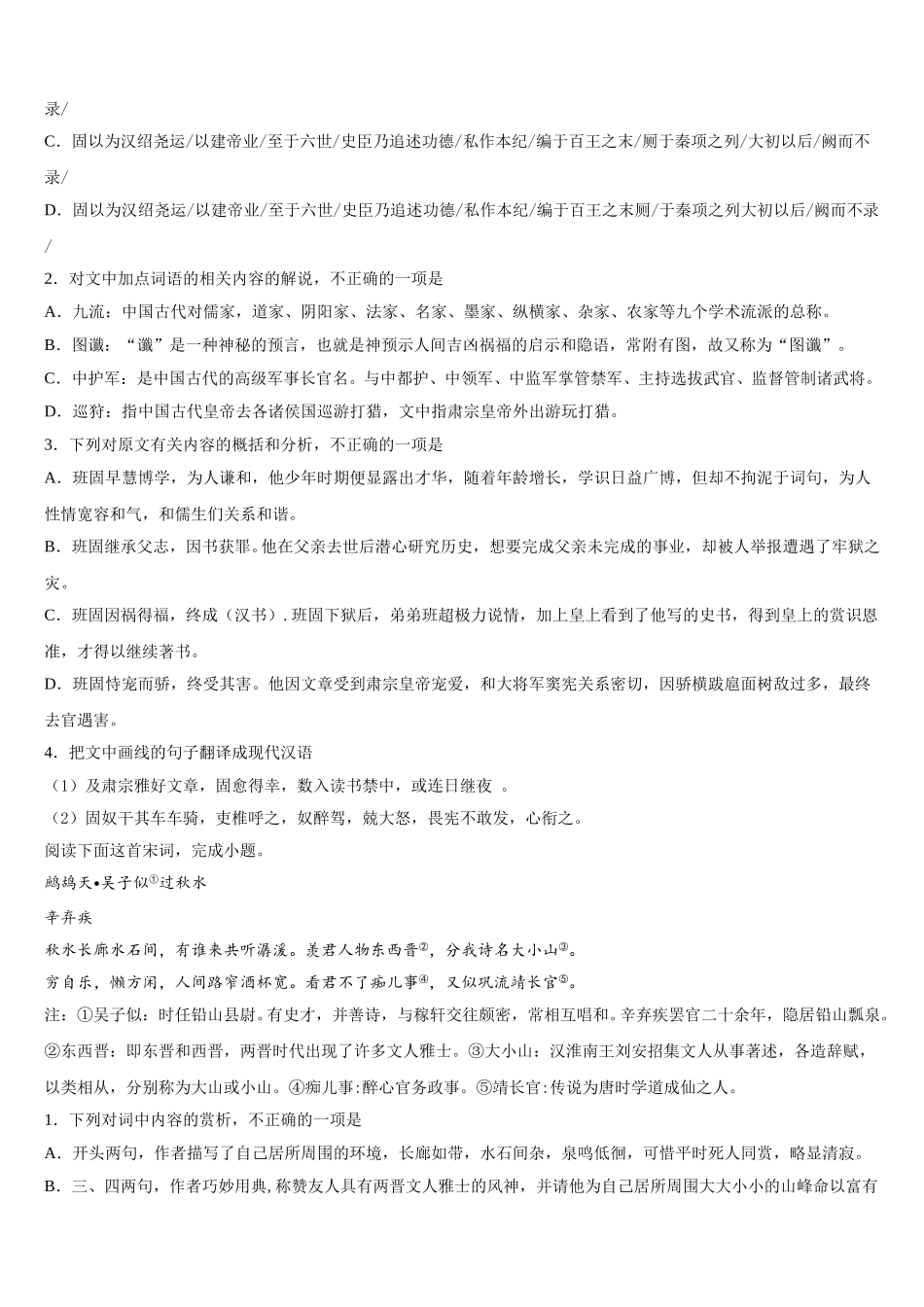 录/

C．固以为汉绍尧运/以建帝业/至于六世/史臣乃追述功德/私作本纪/编于百王之末/厕于秦项之列/大初以后/阙而不录/

D．固以为汉绍尧运/以建帝业/至于六世/史臣乃追述功德/私作本纪/编于百王之末厕/于秦项之列大初以后/阙而不录/

2．对文中加点词语的相关内容的解说，不正确的一项是

A．九流：中国古代对儒家，道家、阴阳家、法家、名家、墨家、纵横家、杂家、农家等九个学术流派的总称。

B．图谶：“谶”是一种神秘的预言，也就是神预示人间吉凶祸福的启示和隐语，常附有图，故又称为“图谶”。

C．中护军：是中国古代的高级军事长官名。与中都护、中领军、中监军掌管禁军、主持选拔武官、监督管制诸武将。

D．巡狩：指中国古代皇帝去各诸侯国巡游打猎，文中指肃宗皇帝外出游玩打猎。

3．下列对原文有关内容的概括和分析，不正确的一项是

A．班固早慧博学，为人谦和，他少年时期便显露出才华，随着年龄增长，学识日益广博，但却不拘泥于词句，为人性情宽容和气，和儒生们关系和谐。

B．班固继承父志，因书获罪。他在父亲去世后潜心研究历史，想要完成父亲未完成的事业，却被人举报遭遇了牢狱之灾。

C．班固因祸得福，终成（汉书）. 班固下狱后，弟弟班超极力说情，加上皇上看到了他写的史书，得到皇上的赏识恩准，才得以继续著书。

D．班固恃宠而骄，终受其害。他因文章受到肃宗皇帝宠爱，和大将军窦宪关系密切，因骄横跋扈面树敌过多，最终去官遇害。

4．把文中画线的句子翻译成现代汉语

（1）及肃宗雅好文章，固愈得幸，数入读书禁中，或连日继夜 。

（2）固奴干其车车骑，吏椎呼之，奴醉骂，兢大怒，畏宪不敢发，心衔之。

阅读下面这首宋词，完成小题。

鹧鸪天•吴子似①过秋水

辛弃疾

秋水长廊水石间，有谁来共听潺湲。羡君人物东西晋②，分我诗名大小山③。

穷自乐，懒方闲，人间路窄酒杯宽。看君不了痴儿事④，又似巩流靖长官⑤。

注：①吴子似：时任铅山县尉。有史才，并善诗，与稼轩交往颇密，常相互唱和。辛弃疾罢官二十余年，隐居铅山瓢泉。②东西晋：即东晋和西晋，两晋时代出现了许多文人雅士。③大小山：汉淮南王刘安招集文人从事著述，各造辞赋，以类相从，分别称为大山或小山。④痴儿事：醉心官务政事。⑤靖长官：传说为唐时学道成仙之人。

1．下列对词中内容的赏析，不正确的一项是

A．开头两句，作者描写了自己居所周围的环境，长廊如带，水石间杂，泉鸣低徊，可惜平时死人同赏，略显清寂。

B．三、四两句，作者巧妙用典，称赞友人具有两晋文人雅士的风神，并请他为自己居所周围大大小小的山峰命以富有